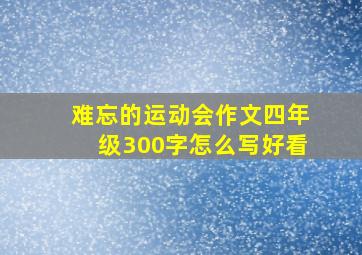 难忘的运动会作文四年级300字怎么写好看